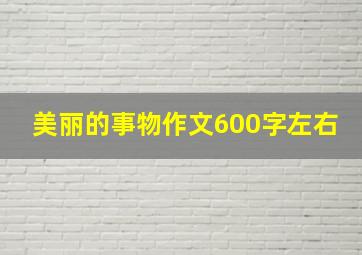 美丽的事物作文600字左右